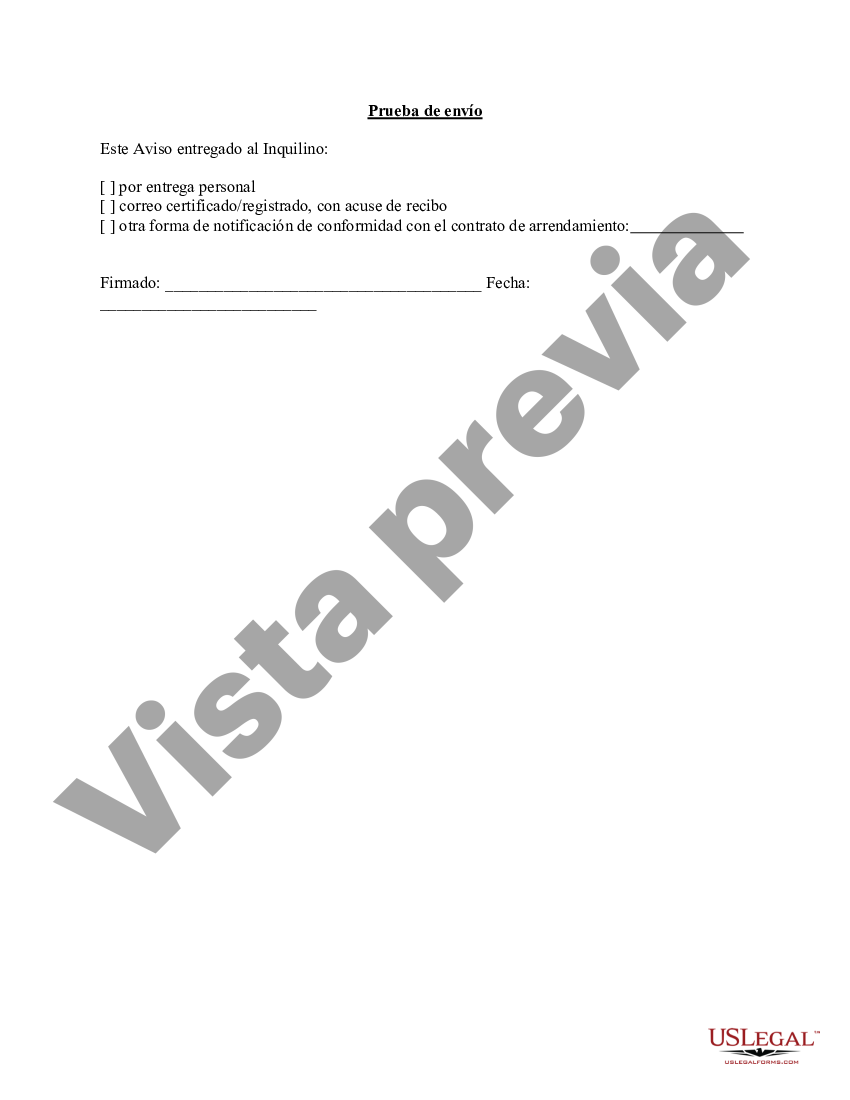 Prueba de envío

Este Aviso entregado al Inquilino:

[ ] por entrega personal
[ ] correo certificado/registrado, con acuse de recibo
[ ] otra forma de notificación de conformidad con el contrato de arrendamiento:_____________

Firmado: _____________________________________ Fecha: _________________________

Vista previa

USLEGAL™
USLEGALFORMS.COM